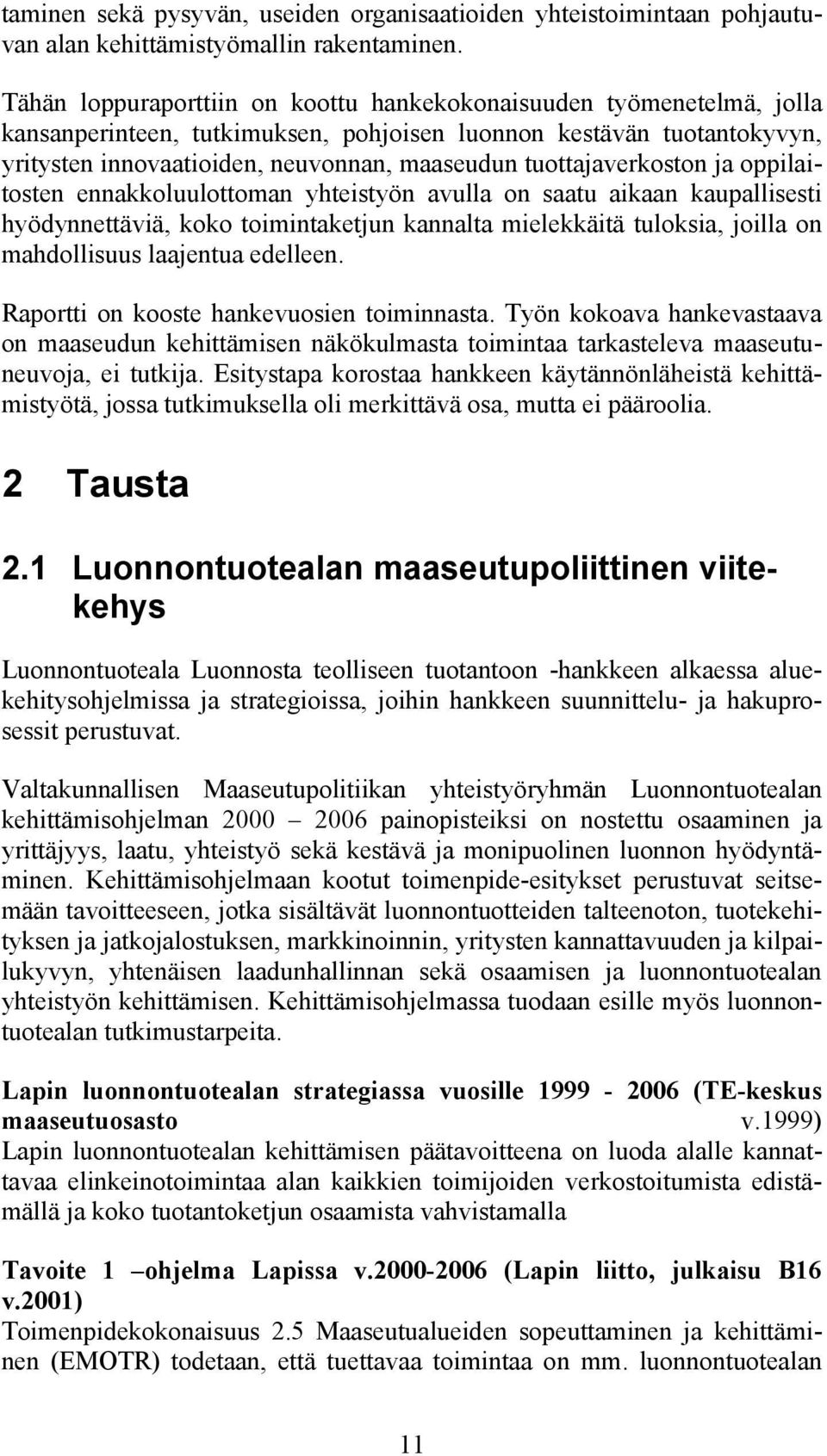 taminen sekä pysyvän, useiden organisaatioiden yhteistoimintaan pohjautuvan alan kehittämistyömallin rakentaminen.

Tähän loppuraporttiin on koottu hankekokonaisuuden työmenetelmä, jolla kansanperinteen, tutkimuksen, pohjoisen luonnon kestävän tuotantokyvyn, yritysten innovaatioiden, neuvonnan, maaseudun tuottajaverkoston ja oppilaitosten ennakkoluulottoman yhteistyön avulla on saatu aikaan kaupallisesti hyödynnettäviä, koko toimintaketjun kannalta mielekkäitä tuloksia, joilla on mahdollisuus laajentua edelleen.

Raportti on kooste hankevuosien toiminnasta. Työn kokoava hankevastaava on maaseudun kehittämisen näkökulmasta toimintaa tarkasteleva maaseutuneuvoja, ei tutkija. Esitystapa korostaa hankkeen käytännönläheistä kehittämistyötä, jossa tutkimuksella oli merkittävä osa, mutta ei pääroolia.

2 Tausta

2.1 Luonnontuotealan maaseutupoliittinen viitekehys

Luonnontuoteala Luonnosta teolliseen tuotantoon -hankkeen alkaessa aluekehitysohjelmissa ja strategioissa, joihin hankkeen suunnittelu- ja hakuprosessit perustuvat.

Valtakunnallisen Maaseutupolitiikan yhteistyöryhmän Luonnontuotealan kehittämisohjelman 2000 – 2006 painopisteiksi on nostettu osaaminen ja yrittäjyys, laatu, yhteistyö sekä kestävä ja monipuolinen luonnon hyödyntäminen. Kehittämisohjelmaan kootut toimenpide-esitykset perustuvat seitsemään tavoitteeseen, jotka sisältävät luonnontuotteiden talteenoton, tuotekehityksen ja jatkojalostuksen, markkinoinnin, yritysten kannattavuuden ja kilpailukyvyn, yhtenäisen laadunhallinnan sekä osaamisen ja luonnontuotealan yhteistyön kehittämisen. Kehittämisohjelmassa tuodaan esille myös luonnontuotealan tutkimustarpeita.

Lapin luonnontuotealan strategiassa vuosille 1999 - 2006 (TE-keskus maaseutuosasto v.1999)
Lapin luonnontuotealan kehittämisen päätavoitteena on luoda alalle kannattavaa elinkeinotoimintaa alan kaikkien toimijoiden verkostoitumista edistämällä ja koko tuotantoketjun osaamista vahvistamalla

Tavoite 1 –ohjelma Lapissa v.2000-2006 (Lapin liitto, julkaisu B16 v.2001)
Toimenpidekokonaisuus 2.5 Maaseutualueiden sopeuttaminen ja kehittäminen (EMOTR) todetaan, että tuettavaa toimintaa on mm. luonnontuotealan

11